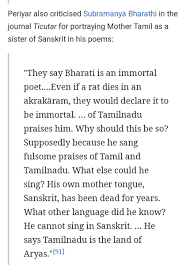 Periyar also criticised Subramanya Bharathi in the journal Ticutar for portraying Mother Tamil as a sister of Sanskrit in his poems:

"They say Bharati is an immortal poet....Even if a rat dies in an akrakāram, they would declare it to be immortal. ... of Tamilnadu praises him. Why should this be so? Supposedly because he sang fulsome praises of Tamil and Tamilnadu. What else could he sing? His own mother tongue, Sanskrit, has been dead for years. What other language did he know? He cannot sing in Sanskrit. ... He says Tamilnadu is the land of Aryas."[91]